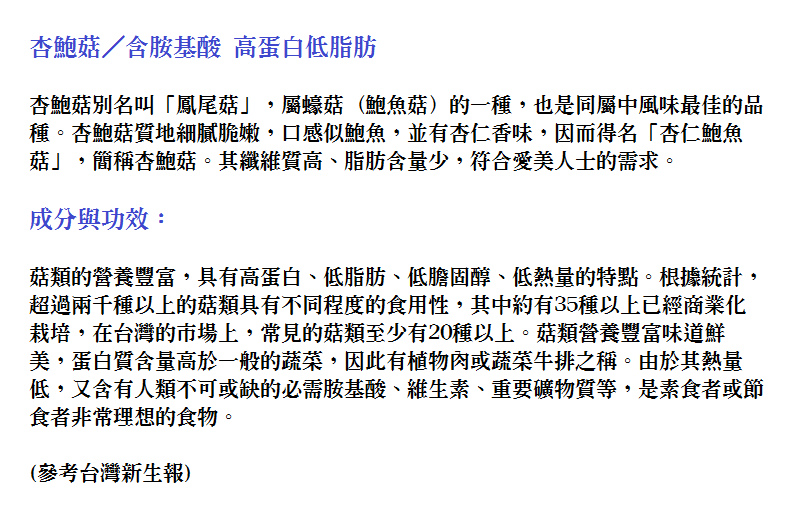 杏鮑菇／含胺基酸 高蛋白低脂肪

杏鮑菇別名叫「鳳尾菇」，屬蠔菇（鮑魚菇）的一種，也是同屬中風味最佳的品種。杏鮑菇質地細膩脆嫩，口感似鮑魚，並有杏仁香味，因而得名「杏仁鮑魚菇」，簡稱杏鮑菇。其纖維質高、脂肪含量少，符合愛美人士的需求。

成分與功效：

菇類的營養豐富，具有高蛋白、低脂肪、低膽固醇、低熱量的特點。根據統計，超過兩千種以上的菇類具有不同程度的食用性，其中約有35種以上已經商業化栽培，在台灣的市場上，常見的菇類至少有20種以上。菇類營養豐富味道鮮美，蛋白質含量高於一般的蔬菜，因此有植物肉或蔬菜牛排之稱。由於其熱量低，又含有人類不可或缺的必需胺基酸、維生素、重要礦物質等，是素食者或節食者非常理想的食物。

(參考台灣新生報)